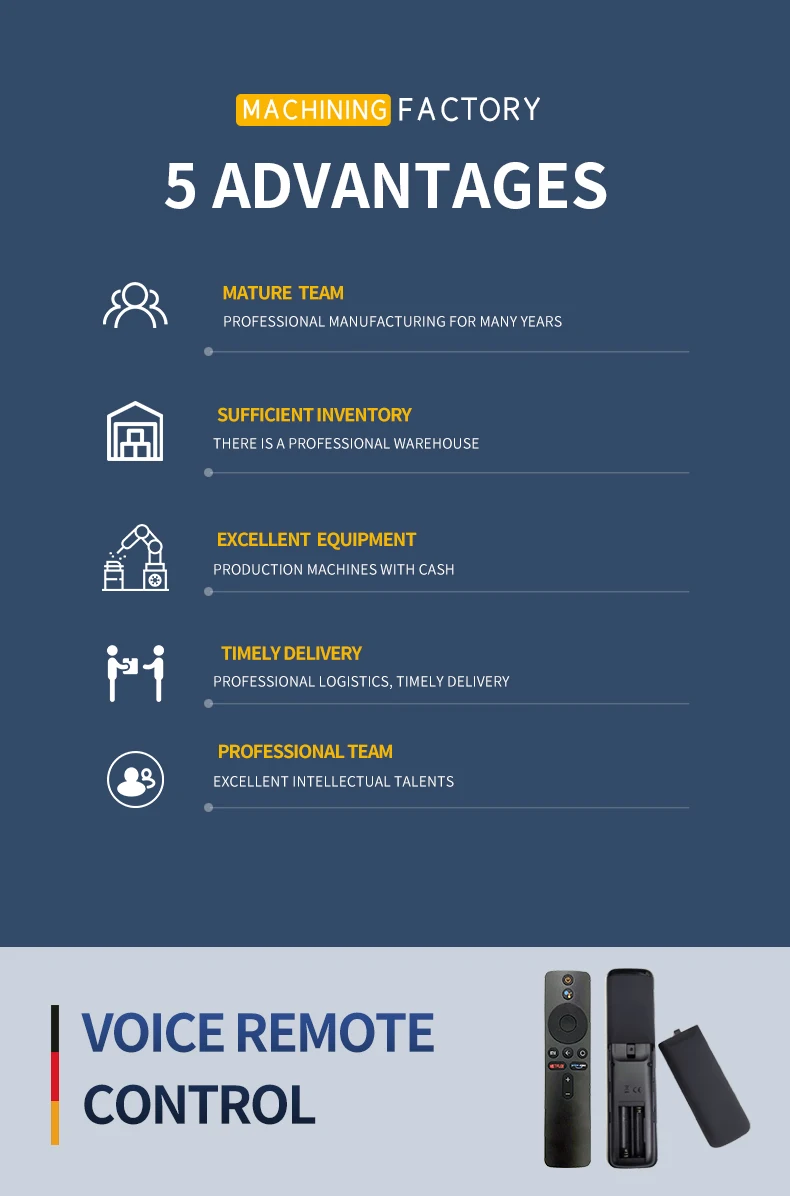 MACHINING FACTORY

5 ADVANTAGES

MATURE TEAM

PROFESSIONAL MANUFACTURING FOR MANY YEARS

SUFFICIENT INVENTORY

THERE IS A PROFESSIONAL WAREHOUSE

EXCELLENT EQUIPMENT

PRODUCTION MACHINES WITH CASH

TIMELY DELIVERY

PROFESSIONAL LOGISTICS, TIMELY DELIVERY

PROFESSIONAL TEAM

EXCELLENT INTELLECTUAL TALENTS

VOICE REMOTE CONTROL